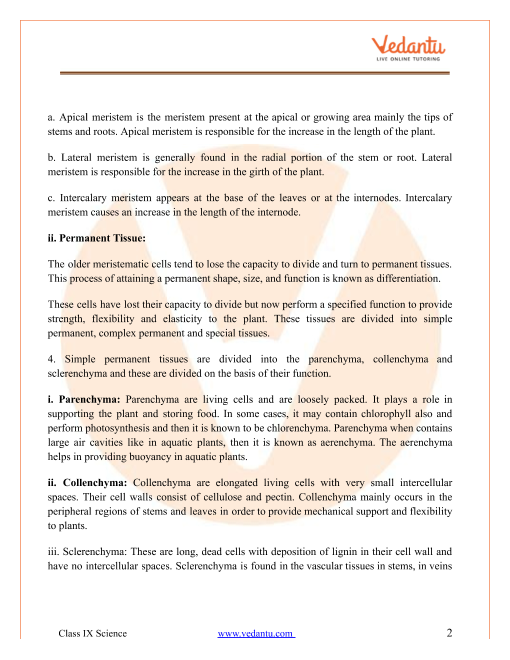 Vedantu
LIVE ONLINE TUTORING

a. Apical meristem is the meristem present at the apical or growing area mainly the tips of stems and roots. Apical meristem is responsible for the increase in the length of the plant.

b. Lateral meristem is generally found in the radial portion of the stem or root. Lateral meristem is responsible for the increase in the girth of the plant.

c. Intercalary meristem appears at the base of the leaves or at the internodes. Intercalary meristem causes an increase in the length of the internode.

ii. Permanent Tissue:

The older meristematic cells tend to lose the capacity to divide and turn to permanent tissues. This process of attaining a permanent shape, size, and function is known as differentiation.

These cells have lost their capacity to divide but now perform a specified function to provide strength, flexibility and elasticity to the plant. These tissues are divided into simple permanent, complex permanent and special tissues.

4. Simple permanent tissues are divided into the parenchyma, collenchyma and sclerenchyma and these are divided on the basis of their function.

i. Parenchyma: Parenchyma are living cells and are loosely packed. It plays a role in supporting the plant and storing food. In some cases, it may contain chlorophyll also and perform photosynthesis and then it is known to be chlorenchyma. Parenchyma when contains large air cavities like in aquatic plants, then it is known as aerenchyma. The aerenchyma helps in providing buoyancy in aquatic plants.

ii. Collenchyma: Collenchyma are elongated living cells with very small intercellular spaces. Their cell walls consist of cellulose and pectin. Collenchyma mainly occurs in the peripheral regions of stems and leaves in order to provide mechanical support and flexibility to plants.

iii. Sclerenchyma: These are long, dead cells with deposition of lignin in their cell wall and have no intercellular spaces. Sclerenchyma is found in the vascular tissues in stems, in veins

Class IX Science www.vedantu.com 2